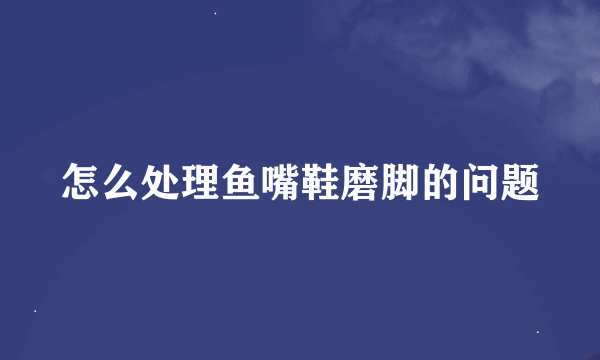 怎么处理鱼嘴鞋磨脚的问题